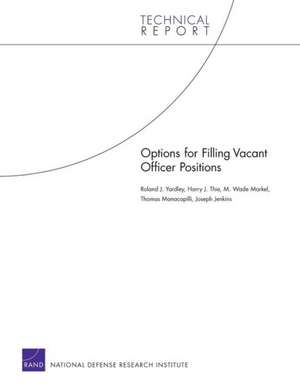 TECHNICAL
REPORT

Options for Filling Vacant Officer Positions

Roland J. Yardley, Harry J. Thie, M. Wade Markel, Thomas Manacapilli, Joseph Jenkins

RAND NATIONAL DEFENSE RESEARCH INSTITUTE